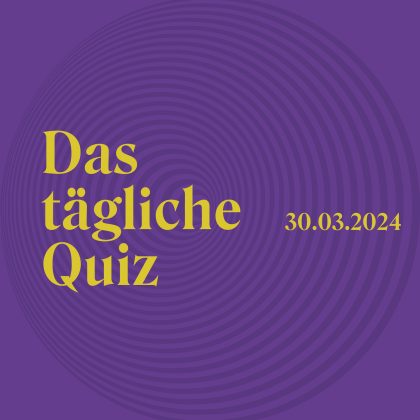 Das tägliche Quiz

30.03.2024